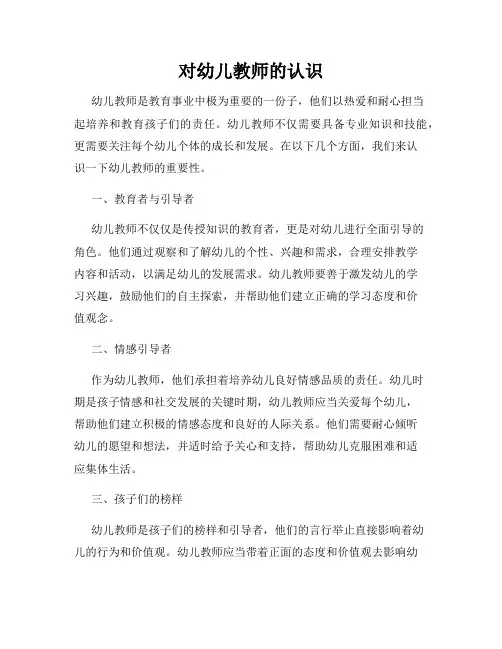 对幼儿教师的认识

幼儿教师是教育事业中极为重要的一份子，他们以热爱和耐心担当起培养和教育孩子们的责任。幼儿教师不仅需要具备专业知识和技能，更需要关注每个幼儿个体的成长和发展。在以下几个方面，我们来认识一下幼儿教师的重要性。

一、教育者与引导者

幼儿教师不仅仅是传授知识的教育者，更是对幼儿进行全面引导的角色。他们通过观察和了解幼儿的个性、兴趣和需求，合理安排教学内容和活动，以满足幼儿的发展需求。幼儿教师要善于激发幼儿的学习兴趣，鼓励他们的自主探索，并帮助他们建立正确的学习态度和价值观念。

二、情感引导者

作为幼儿教师，他们承担着培养幼儿良好情感品质的责任。幼儿时期是孩子情感和社交发展的关键时期，幼儿教师应当关爱每个幼儿，帮助他们建立积极的情感态度和良好的人际关系。他们需要耐心倾听幼儿的愿望和想法，并适时给予关心和支持，帮助幼儿克服困难和适应集体生活。

三、孩子们的榜样

幼儿教师是孩子们的榜样和引导者，他们的言行举止直接影响着幼儿的行为和价值观。幼儿教师应当带着正面的态度和价值观去影响幼